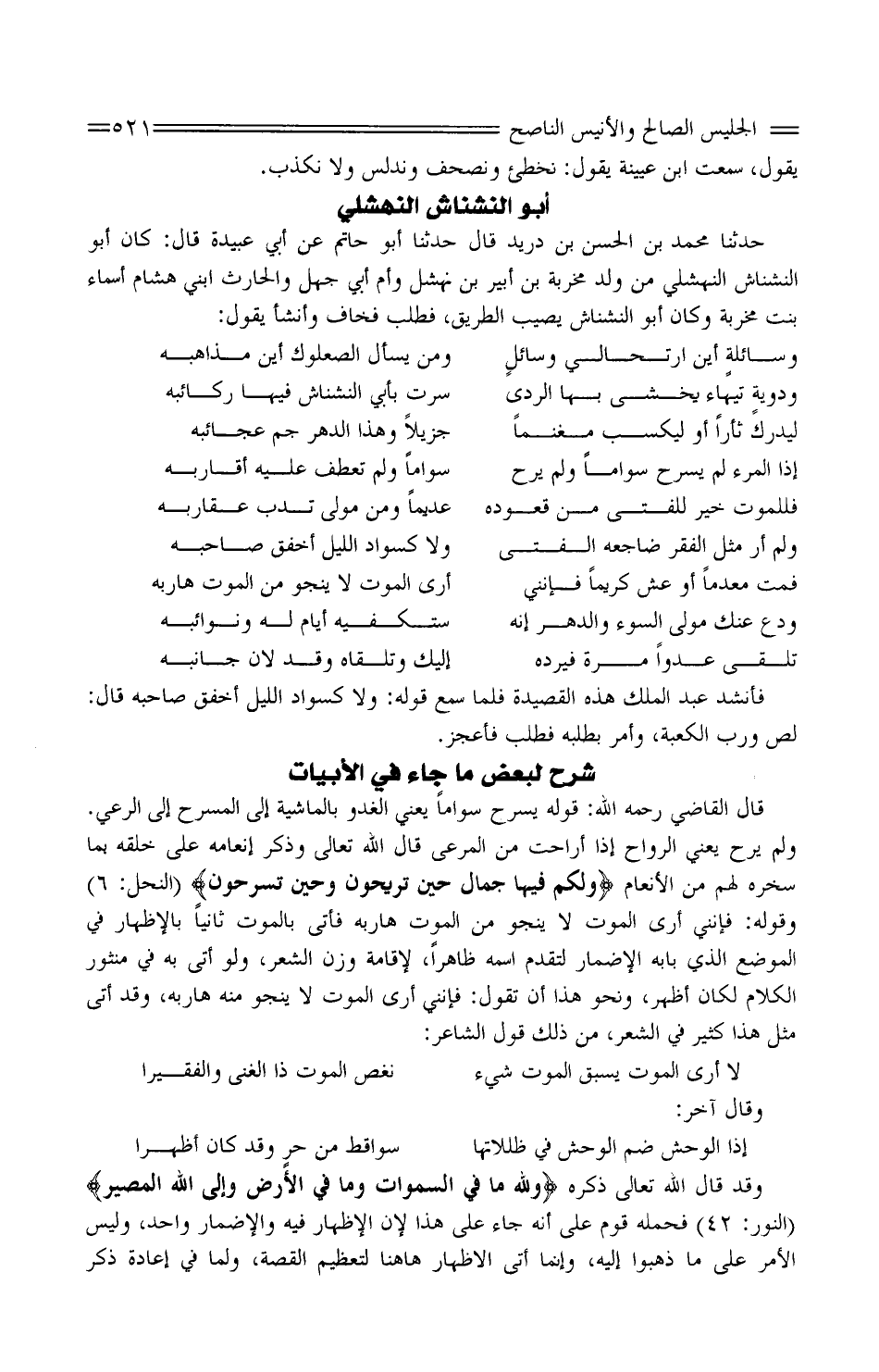 الجليس الصالح والأنيس الناصح ٥٢١

يقول، سمعت ابن عيينة يقول: نخطئ ونصحف وندلس ولا نكذب.

أبو النشناش النهشلي

حدثنا محمد بن الحسن بن دريد قال حدثنا أبو حاتم عن أبي عبيدة قال: كان أبو النشناش النهشلي من ولد مخربة بن أبير بن نهشل وأم أبي جهل والحارث ابني هشام أسماء بنت مخربة وكان أبو النشناش يصيب الطريق، فطلب فخاف وأنشأ يقول:

وسائلة أين ارتحالي وسائلٍ ومن يسأل الصعلوك أين مذاهبه
ودوية تيهاء يخشى بها الردى سرت بأبي النشناش فيها ركائبه
ليدركَ ثأراً أو ليكسب مغنماً جزيلاً وهذا الدهر جم عجائبه
إذا المرء لم يسرح سواماً ولم يرح سواماً ولم تعطف عليه أقاربه
فللموت خير للفتى من قعوده عديماً ومن مولى تدب عقاربه
ولم أر مثل الفقر ضاجعه الفتى ولا كسواد الليل أخفق صاحبه
فمت معدماً أو عش كريماً فإنني أرى الموت لا ينجو من الموت هاربه
ودع عنك مولى السوء والدهر إنه ستكفيه أيام له ونوائبه
تلقى عدواً مرة فيرده إليك وتلقاه وقد لان جانبه

فأنشد عبد الملك هذه القصيدة فلما سمع قوله: ولا كسواد الليل أخفق صاحبه قال: لص ورب الكعبة، وأمر بطلبه فطلب فأعجز.

شرح لبعض ما جاء في الأبيات

قال القاضي رحمه الله: قوله يسرح سواماً يعني الغدو بالماشية إلى المسرح إلى الرعي. ولم يرح يعني الرواح إذا أراحت من المرعى قال الله تعالى وذكر إنعامه على خلقه بما سخره لهم من الأنعام ﴿ولكم فيها جمال حين تريحون وحين تسرحون﴾ (النحل: ٦) وقوله: فإنني أرى الموت لا ينجو من الموت هاربه فأتى بالموت ثانياً بالإظهار في الموضع الذي بابه الإضمار لتقدم اسمه ظاهراً، لإقامة وزن الشعر، ولو أتى به في منثور الكلام لكان أظهر، ونحو هذا أن تقول: فإنني أرى الموت لا ينجو منه هاربه، وقد أتى مثل هذا كثير في الشعر، من ذلك قول الشاعر:

لا أرى الموت يسبق الموت شيء نغص الموت ذا الغنى والفقيرا

وقال آخر:

إذا الوحش ضم الوحش في ظللاتها سواقط من حرٍ وقد كان أظهرا

وقد قال الله تعالى ذكره ﴿ولله ما في السموات وما في الأرض وإلى الله المصير﴾ (النور: ٤٢) فحمله قوم على أنه جاء على هذا لإن الإظهار فيه والإضمار واحد، وليس الأمر على ما ذهبوا إليه، وإنما أتى الاظهار هاهنا لتعظيم القصة، ولما في إعادة ذكر